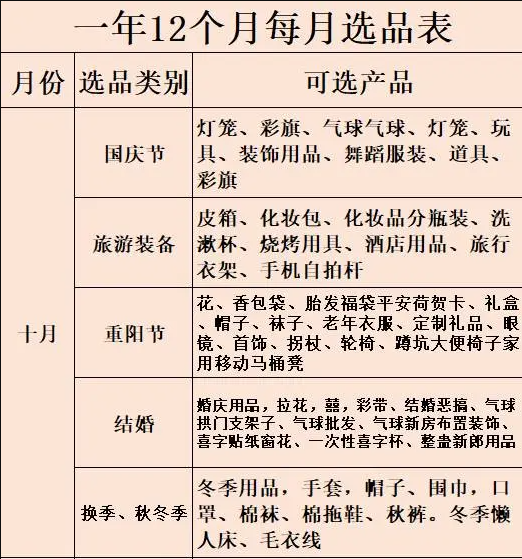 一年12个月每月选品表

| 月份 | 选品类别 | 可选产品 |
|---|---|---|
| 十月 | 国庆节 | 灯笼、彩旗、气球气球、灯笼、玩具、装饰用品、舞蹈服装、道具、彩旗 |
| | 旅游装备 | 皮箱、化妆包、化妆品分瓶装、洗漱杯、烧烤用具、酒店用品、旅行衣架、手机自拍杆 |
| | 重阳节 | 花、香包袋、胎发福袋平安荷贺卡、礼盒、帽子、袜子、老年衣服、定制礼品、眼镜、首饰、拐杖、轮椅、蹲坑大便椅子家用移动马桶凳 |
| | 结婚 | 婚庆用品，拉花，囍，彩带、结婚恶搞、气球拱门支架子、气球批发、气球新房布置装饰、喜字贴纸窗花、一次性喜字杯、整蛊新郎用品 |
| | 换季、秋冬季 | 冬季用品，手套，帽子、围巾，口罩、棉袜、棉拖鞋、秋裤。冬季懒人床、毛衣线 |